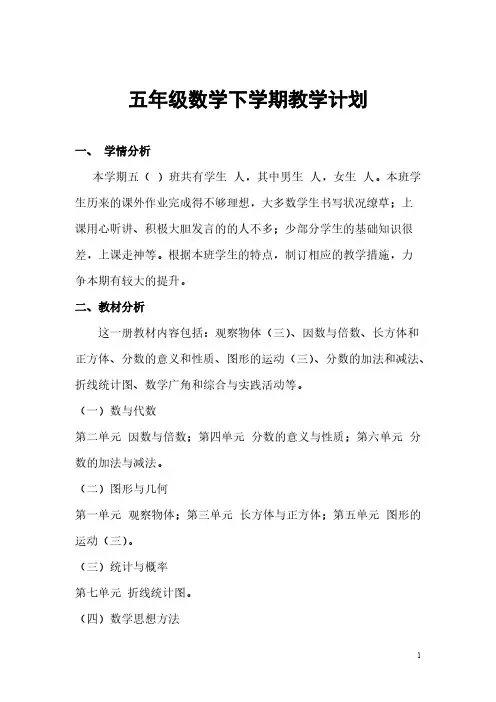 五年级数学下学期教学计划

一、 学情分析

本学期五（ ）班共有学生 人，其中男生 人，女生 人。本班学生历来的课外作业完成得不够理想，大多数学生书写状况缭草；上课用心听讲、积极大胆发言的的人不多；少部分学生的基础知识很差，上课走神等。根据本班学生的特点，制订相应的教学措施，力争本期有较大的提升。

二、教材分析

这一册教材内容包括：观察物体（三）、因数与倍数、长方体和正方体、分数的意义和性质、图形的运动（三）、分数的加法和减法、折线统计图、数学广角和综合与实践活动等。

（一）数与代数

第二单元 因数与倍数；第四单元 分数的意义与性质；第六单元 分数的加法与减法。

（二）图形与几何

第一单元 观察物体；第三单元 长方体与正方体；第五单元 图形的运动（三）。

（三）统计与概率

第七单元 折线统计图。

（四）数学思想方法

1